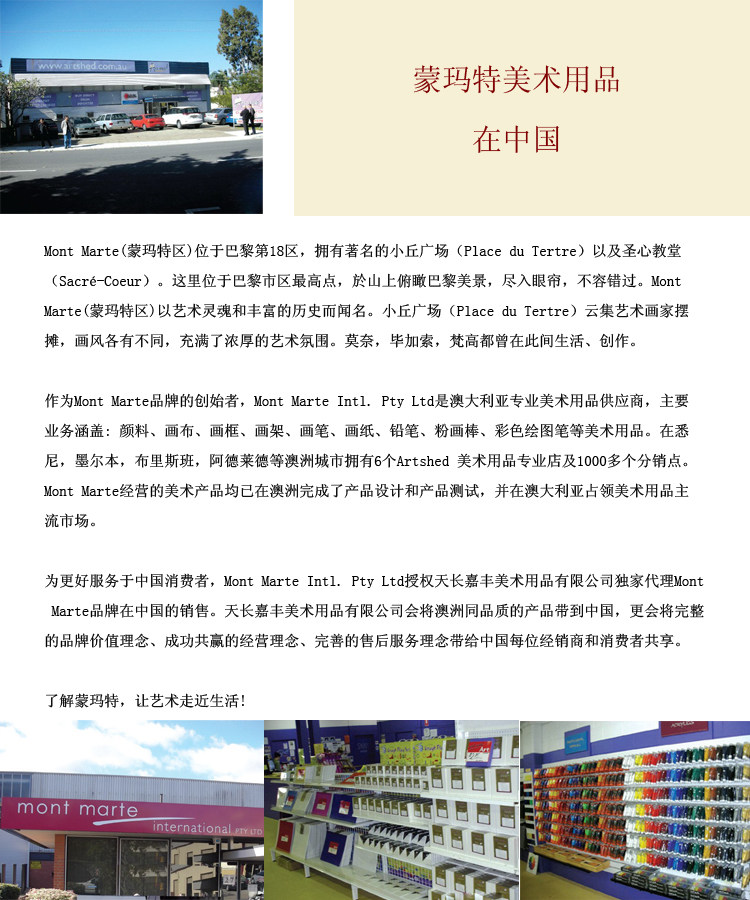 www.artshed.com.au

蒙玛特美术用品

在中国

Mont Marte(蒙玛特区)位于巴黎第18区，拥有著名的小丘广场（Place du Tertre）以及圣心教堂（Sacré-Coeur）。这里位于巴黎市区最高点，於山上俯瞰巴黎美景，尽入眼帘，不容错过。Mont Marte(蒙玛特区)以艺术灵魂和丰富的历史而闻名。小丘广场（Place du Tertre）云集艺术画家摆摊，画风各有不同，充满了浓厚的艺术氛围。莫奈，毕加索，梵高都曾在此间生活、创作。

作为Mont Marte品牌的创始者，Mont Marte Intl. Pty Ltd是澳大利亚专业美术用品供应商，主要业务涵盖：颜料、画布、画框、画架、画笔、画纸、铅笔、粉画棒、彩色绘图笔等美术用品。在悉尼，墨尔本，布里斯班，阿德莱德等澳洲城市拥有6个Artshed 美术用品专业店及1000多个分销点。Mont Marte经营的美术产品均已在澳洲完成了产品设计和产品测试，并在澳大利亚占领美术用品主流市场。

为更好服务于中国消费者，Mont Marte Intl. Pty Ltd授权天长嘉丰美术用品有限公司独家代理Mont Marte品牌在中国的销售。天长嘉丰美术用品有限公司会将澳洲同品质的产品带到中国，更会将完整的品牌价值理念、成功共赢的经营理念、完善的售后服务理念带给中国每位经销商和消费者共享。

了解蒙玛特，让艺术走近生活！

mont marte international PTY LTD